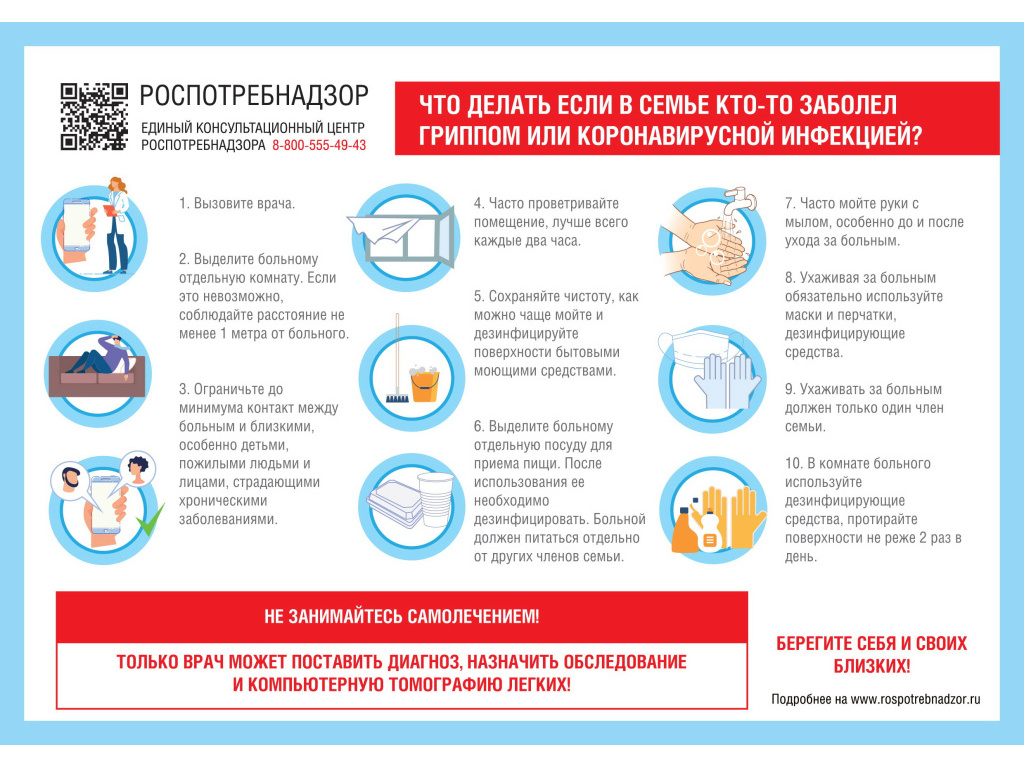 РОСПОТРЕБНАДЗОР
ЕДИНЫЙ КОНСУЛЬТАЦИОННЫЙ ЦЕНТР РОСПОТРЕБНАДЗОРА 8-800-555-49-43

ЧТО ДЕЛАТЬ ЕСЛИ В СЕМЬЕ КТО-ТО ЗАБОЛЕЛ ГРИППОМ ИЛИ КОРОНАВИРУСНОЙ ИНФЕКЦИЕЙ?

1. Вызовите врача.

2. Выделите больному отдельную комнату. Если это невозможно, соблюдайте расстояние не менее 1 метра от больного.

3. Ограничьте до минимума контакт между больным и близкими, особенно детьми, пожилыми людьми и лицами, страдающими хроническими заболеваниями.

4. Часто проветривайте помещение, лучше всего каждые два часа.

5. Сохраняйте чистоту, как можно чаще мойте и дезинфицируйте поверхности бытовыми моющими средствами.

6. Выделите больному отдельную посуду для приема пищи. После использования ее необходимо дезинфицировать. Больной должен питаться отдельно от других членов семьи.

7. Часто мойте руки с мылом, особенно до и после ухода за больным.

8. Ухаживая за больным обязательно используйте маски и перчатки, дезинфицирующие средства.

9. Ухаживать за больным должен только один член семьи.

10. В комнате больного используйте дезинфицирующие средства, протирайте поверхности не реже 2 раз в день.

НЕ ЗАНИМАЙТЕСЬ САМОЛЕЧЕНИЕМ!

ТОЛЬКО ВРАЧ МОЖЕТ ПОСТАВИТЬ ДИАГНОЗ, НАЗНАЧИТЬ ОБСЛЕДОВАНИЕ И КОМПЬЮТЕРНУЮ ТОМОГРАФИЮ ЛЕГКИХ!

БЕРЕГИТЕ СЕБЯ И СВОИХ БЛИЗКИХ!

Подробнее на www.rospotrebnadzor.ru